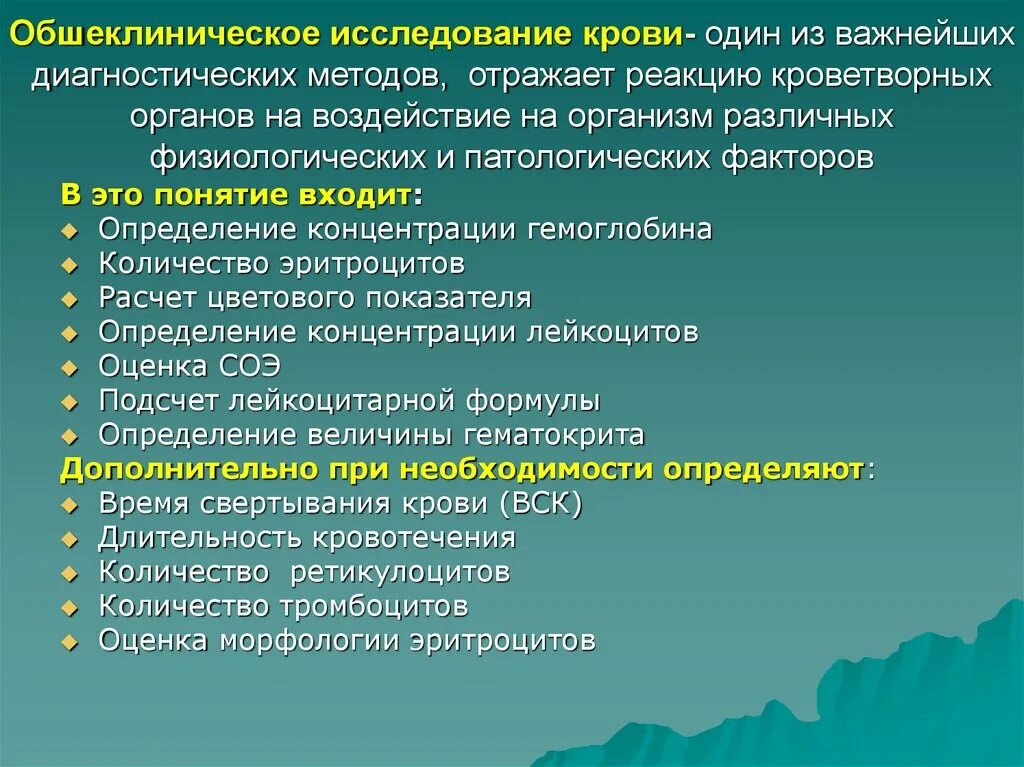 Обшеклиническое исследование крови- один из важнейших диагностических методов, отражает реакцию кроветворных органов на воздействие на организм различных физиологических и патологических факторов

В это понятие входит:
- Определение концентрации гемоглобина
- Количество эритроцитов
- Расчет цветового показателя
- Определение концентрации лейкоцитов
- Оценка СОЭ
- Подсчет лейкоцитарной формулы
- Определение величины гематокрита

Дополнительно при необходимости определяют:
- Время свертывания крови (ВСК)
- Длительность кровотечения
- Количество ретикулоцитов
- Количество тромбоцитов
- Оценка морфологии эритроцитов